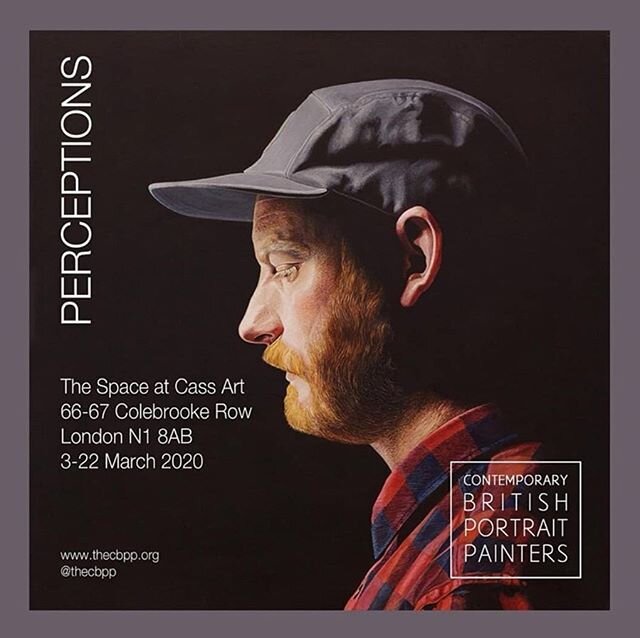 PERCEPTIONS

The Space at Cass Art
66-67 Colebrooke Row
London N1 8AB
3-22 March 2020

www.thecbpp.org
@thecbpp

CONTEMPORARY
BRITISH
PORTRAIT
PAINTERS